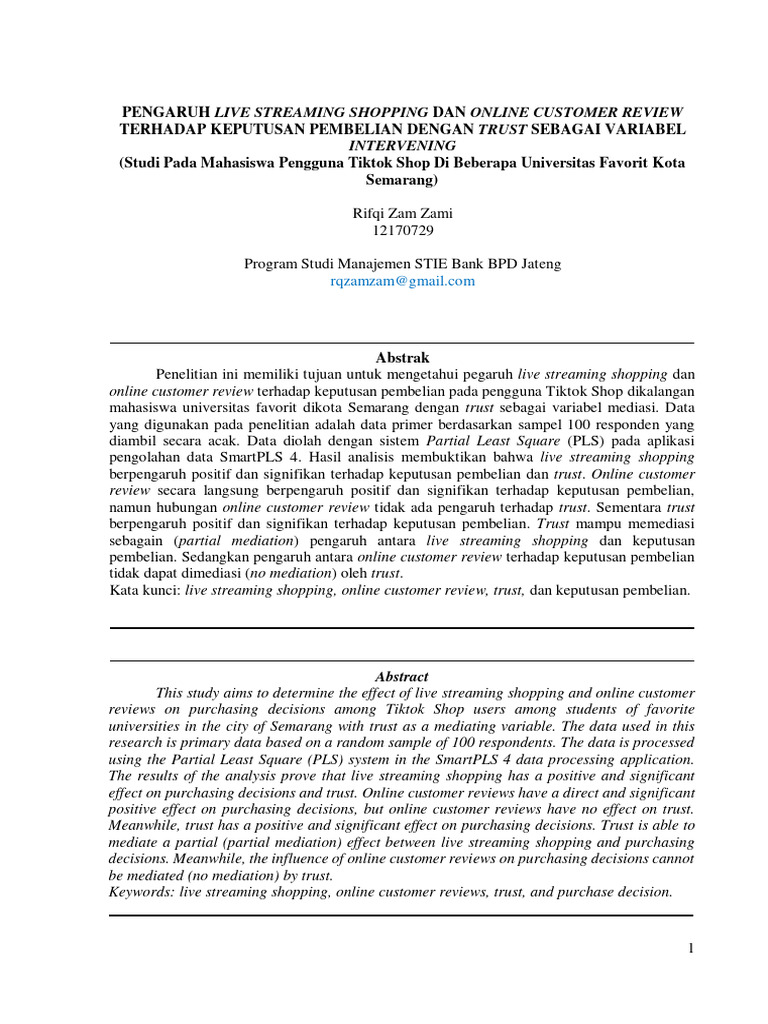 PENGARUH LIVE STREAMING SHOPPING DAN ONLINE CUSTOMER REVIEW TERHADAP KEPUTUSAN PEMBELIAN DENGAN TRUST SEBAGAI VARIABEL INTERVENING
(Studi Pada Mahasiswa Pengguna Tiktok Shop Di Beberapa Universitas Favorit Kota Semarang)

Rifqi Zam Zami
12170729

Program Studi Manajemen STIE Bank BPD Jateng
rqzamzam@gmail.com

Abstrak
Penelitian ini memiliki tujuan untuk mengetahui pegaruh live streaming shopping dan online customer review terhadap keputusan pembelian pada pengguna Tiktok Shop dikalangan mahasiswa universitas favorit dikota Semarang dengan trust sebagai variabel mediasi. Data yang digunakan pada penelitian adalah data primer berdasarkan sampel 100 responden yang diambil secara acak. Data diolah dengan sistem Partial Least Square (PLS) pada aplikasi pengolahan data SmartPLS 4. Hasil analisis membuktikan bahwa live streaming shopping berpengaruh positif dan signifikan terhadap keputusan pembelian dan trust. Online customer review secara langsung berpengaruh positif dan signifikan terhadap keputusan pembelian, namun hubungan online customer review tidak ada pengaruh terhadap trust. Sementara trust berpengaruh positif dan signifikan terhadap keputusan pembelian. Trust mampu memediasi sebagain (partial mediation) pengaruh antara live streaming shopping dan keputusan pembelian. Sedangkan pengaruh antara online customer review terhadap keputusan pembelian tidak dapat dimediasi (no mediation) oleh trust.
Kata kunci: live streaming shopping, online customer review, trust, dan keputusan pembelian.

Abstract
This study aims to determine the effect of live streaming shopping and online customer reviews on purchasing decisions among Tiktok Shop users among students of favorite universities in the city of Semarang with trust as a mediating variable. The data used in this research is primary data based on a random sample of 100 respondents. The data is processed using the Partial Least Square (PLS) system in the SmartPLS 4 data processing application. The results of the analysis prove that live streaming shopping has a positive and significant effect on purchasing decisions and trust. Online customer reviews have a direct and significant positive effect on purchasing decisions, but online customer reviews have no effect on trust. Meanwhile, trust has a positive and significant effect on purchasing decisions. Trust is able to mediate a partial (partial mediation) effect between live streaming shopping and purchasing decisions. Meanwhile, the influence of online customer reviews on purchasing decisions cannot be mediated (no mediation) by trust.
Keywords: live streaming shopping, online customer reviews, trust, and purchase decision.

1